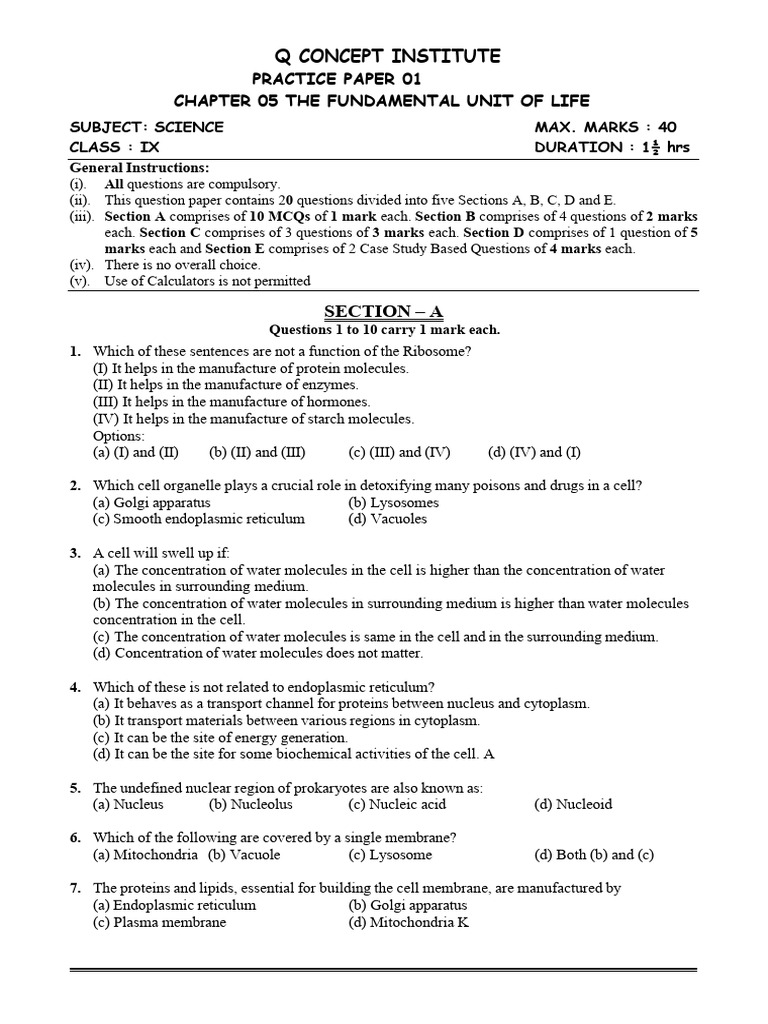 Q CONCEPT INSTITUTE
PRACTICE PAPER 01
CHAPTER 05 THE FUNDAMENTAL UNIT OF LIFE

SUBJECT: SCIENCE
MAX. MARKS : 40
CLASS : IX
DURATION : $1\frac{1}{2}$ hrs

General Instructions:
(i). All questions are compulsory.
(ii). This question paper contains 20 questions divided into five Sections A, B, C, D and E.
(iii). Section A comprises of 10 MCQs of 1 mark each. Section B comprises of 4 questions of 2 marks each. Section C comprises of 3 questions of 3 marks each. Section D comprises of 1 question of 5 marks each and Section E comprises of 2 Case Study Based Questions of 4 marks each.
(iv). There is no overall choice.
(v). Use of Calculators is not permitted

SECTION – A
Questions 1 to 10 carry 1 mark each.

1. Which of these sentences are not a function of the Ribosome?
(I) It helps in the manufacture of protein molecules.
(II) It helps in the manufacture of enzymes.
(III) It helps in the manufacture of hormones.
(IV) It helps in the manufacture of starch molecules.
Options:
(a) (I) and (II) (b) (II) and (III) (c) (III) and (IV) (d) (IV) and (I)

2. Which cell organelle plays a crucial role in detoxifying many poisons and drugs in a cell?
(a) Golgi apparatus (b) Lysosomes
(c) Smooth endoplasmic reticulum (d) Vacuoles

3. A cell will swell up if:
(a) The concentration of water molecules in the cell is higher than the concentration of water molecules in surrounding medium.
(b) The concentration of water molecules in surrounding medium is higher than water molecules concentration in the cell.
(c) The concentration of water molecules is same in the cell and in the surrounding medium.
(d) Concentration of water molecules does not matter.

4. Which of these is not related to endoplasmic reticulum?
(a) It behaves as a transport channel for proteins between nucleus and cytoplasm.
(b) It transport materials between various regions in cytoplasm.
(c) It can be the site of energy generation.
(d) It can be the site for some biochemical activities of the cell. A

5. The undefined nuclear region of prokaryotes are also known as:
(a) Nucleus (b) Nucleolus (c) Nucleic acid (d) Nucleoid

6. Which of the following are covered by a single membrane?
(a) Mitochondria (b) Vacuole (c) Lysosome (d) Both (b) and (c)

7. The proteins and lipids, essential for building the cell membrane, are manufactured by
(a) Endoplasmic reticulum (b) Golgi apparatus
(c) Plasma membrane (d) Mitochondria K